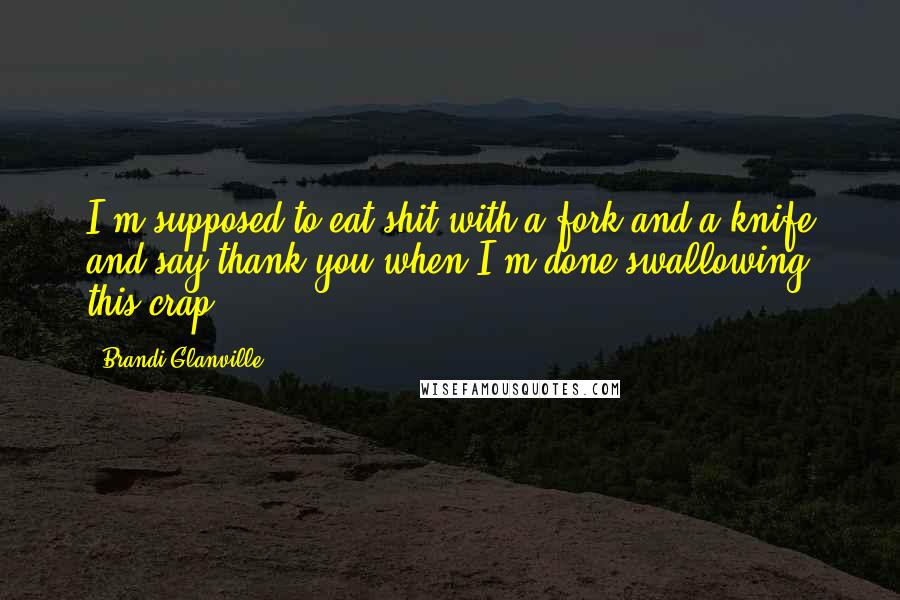 I'm supposed to eat shit with a fork and a knife and say thank you when I'm done swallowing this crap.

Brandi Glanville

WISEFAMOUSQUOTES.COM